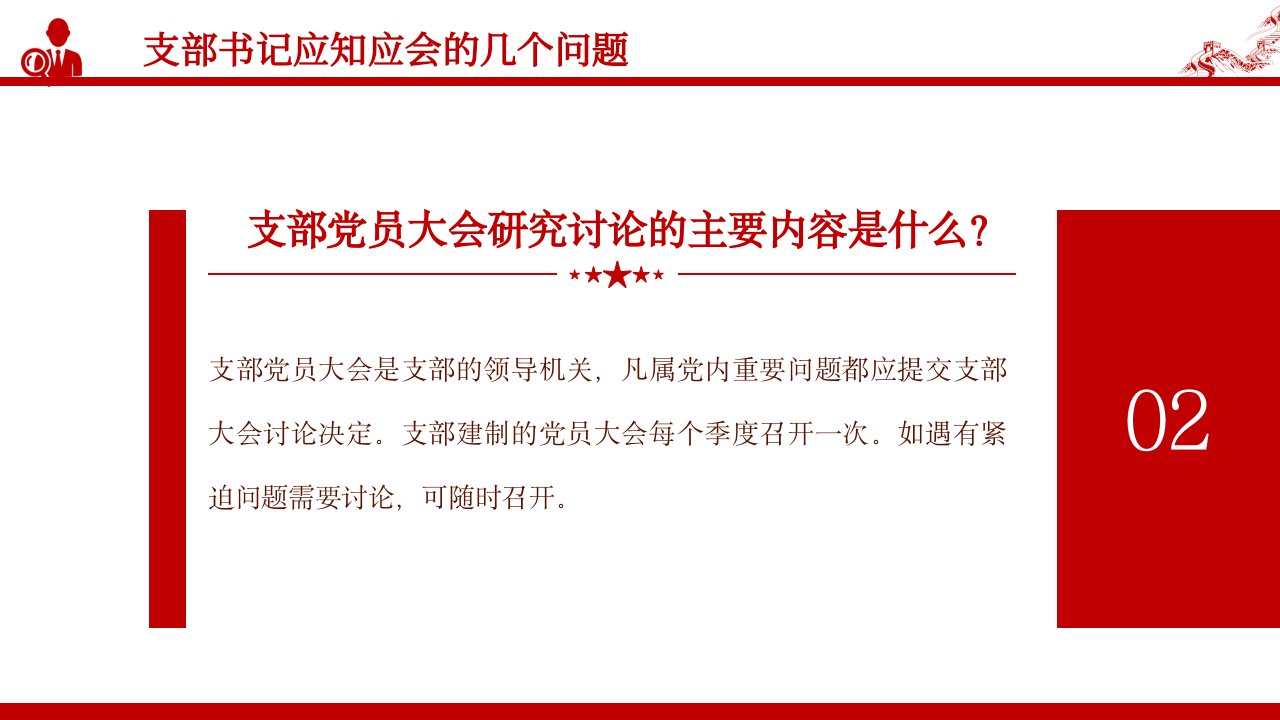 支部书记应知应会的几个问题

支部党员大会研究讨论的主要内容是什么？

支部党员大会是支部的领导机关，凡属党内重要问题都应提交支部大会讨论决定。支部建制的党员大会每个季度召开一次。如遇有紧迫问题需要讨论，可随时召开。

02